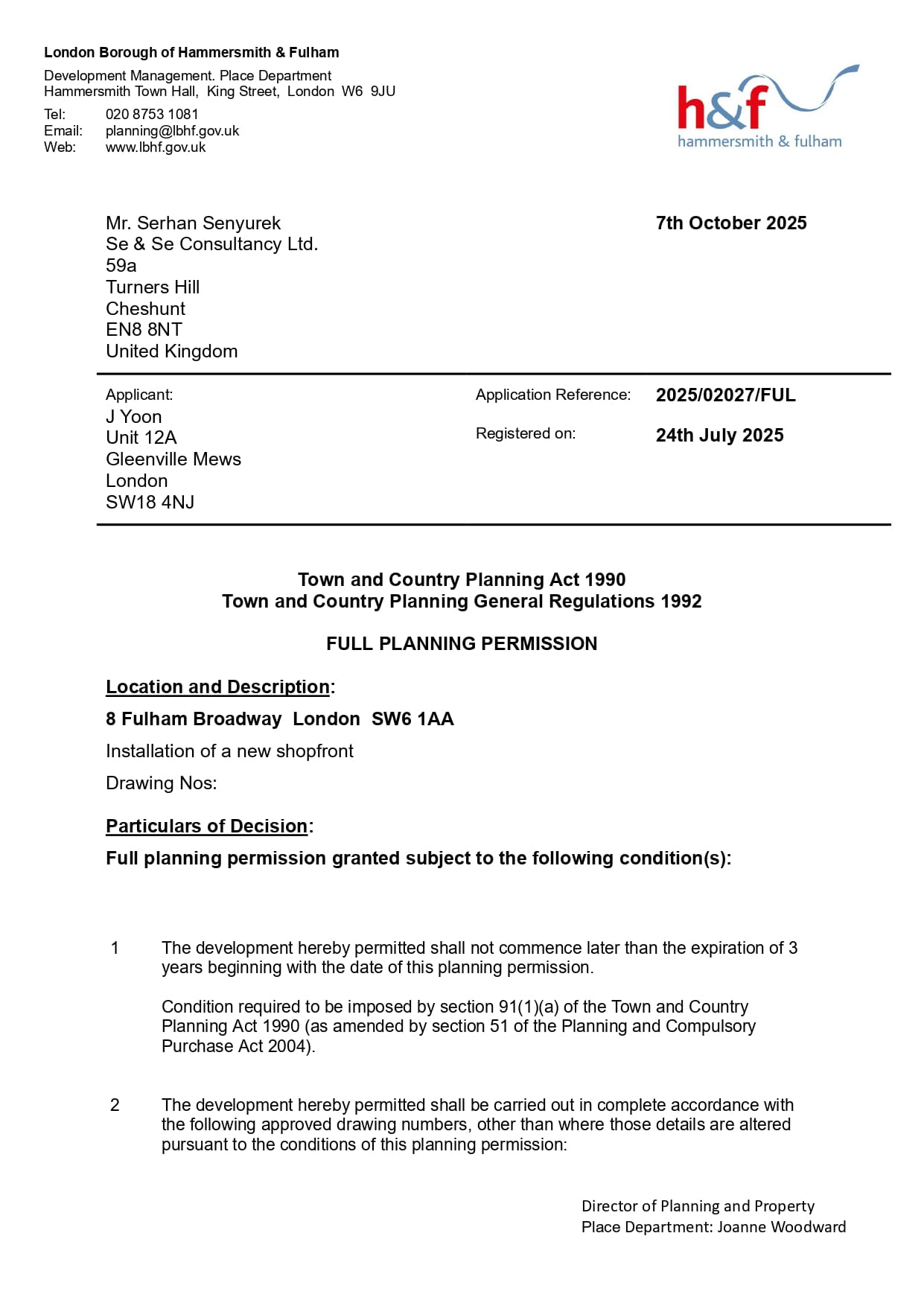 London Borough of Hammersmith & Fulham

Development Management. Place Department
Hammersmith Town Hall, King Street, London W6 9JU

Tel: 020 8753 1081
Email: planning@lbhf.gov.uk
Web: www.lbhf.gov.uk

h&f
hammersmith & fulham

Mr. Serhan Senyurek
Se & Se Consultancy Ltd.
59a
Turners Hill
Cheshunt
EN8 8NT
United Kingdom

7th October 2025

Applicant:
J Yoon
Unit 12A
Gleenville Mews
London
SW18 4NJ

Application Reference: 2025/02027/FUL

Registered on: 24th July 2025

Town and Country Planning Act 1990
Town and Country Planning General Regulations 1992

FULL PLANNING PERMISSION

Location and Description:

8 Fulham Broadway London SW6 1AA

Installation of a new shopfront

Drawing Nos:

Particulars of Decision:

Full planning permission granted subject to the following condition(s):

1 The development hereby permitted shall not commence later than the expiration of 3 years beginning with the date of this planning permission.

Condition required to be imposed by section 91(1)(a) of the Town and Country Planning Act 1990 (as amended by section 51 of the Planning and Compulsory Purchase Act 2004).

2 The development hereby permitted shall be carried out in complete accordance with the following approved drawing numbers, other than where those details are altered pursuant to the conditions of this planning permission:

Director of Planning and Property
Place Department: Joanne Woodward